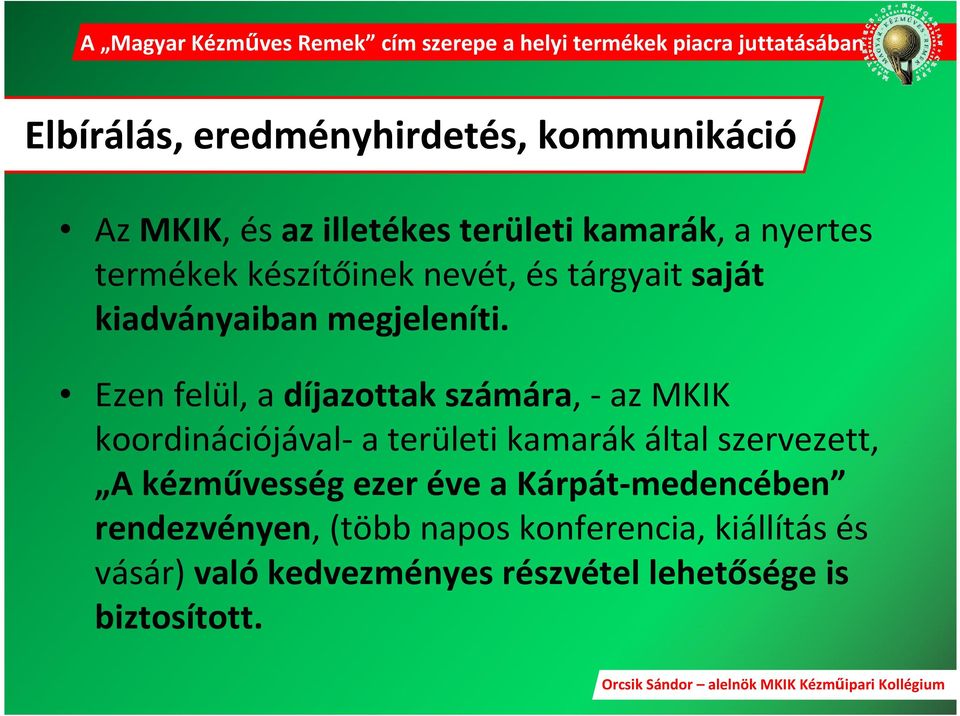 A „Magyar Kézműves Remek” cím szerepe a helyi termékek piacra juttatásában

Elbírálás, eredményhirdetés, kommunikáció

• Az MKIK, és az illetékes területi kamarák, a nyertes termékek készítőinek nevét, és tárgyait saját kiadványaiban megjeleníti.

• Ezen felül, a díjazottak számára, - az MKIK koordinációjával- a területi kamarák által szervezett, „A kézművesség ezer éve a Kárpát-medencében” rendezvényen, (több napos konferencia, kiállítás és vásár) való kedvezményes részvétel lehetősége is biztosított.

Orcsik Sándor – alelnök MKIK Kézműipari Kollégium